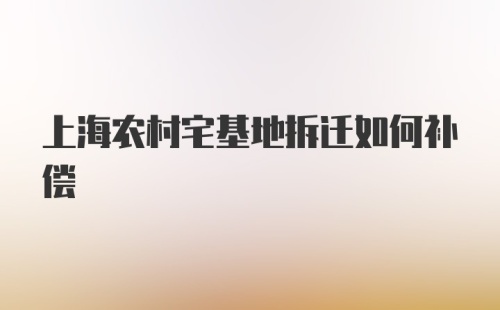 上海农村宅基地拆迁如何补偿